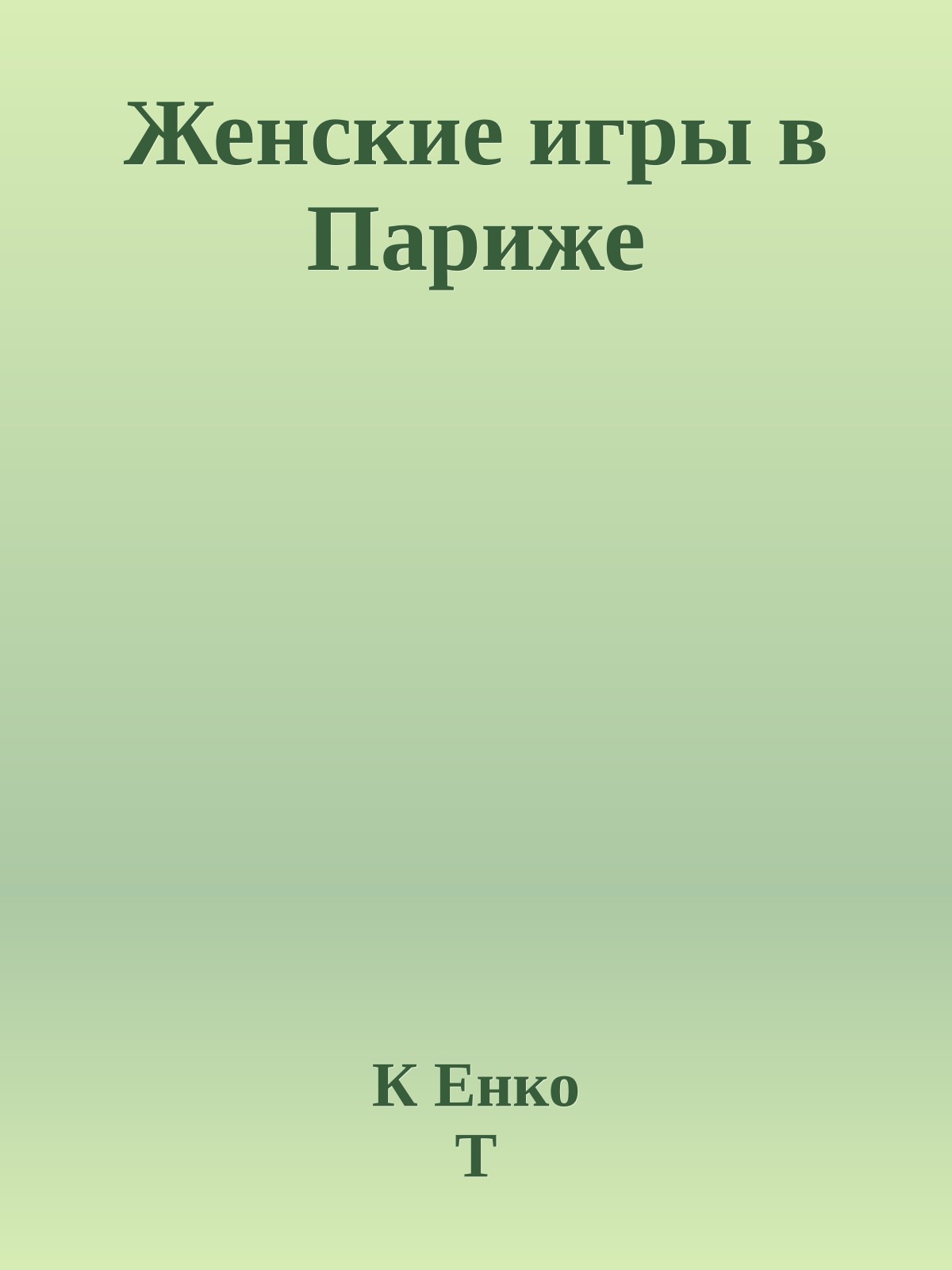 Женские игры в Париже

К Енко
Т